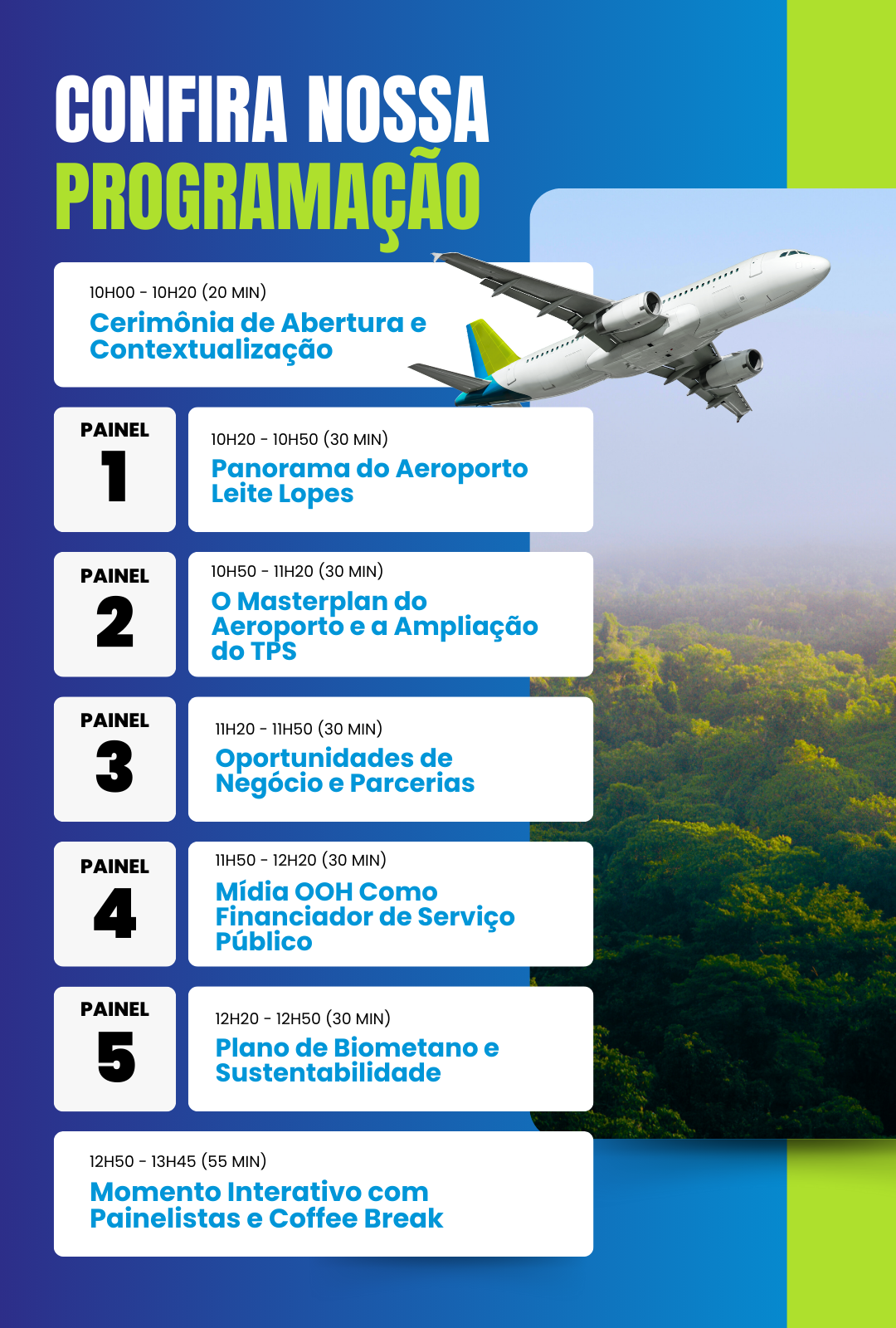 CONFIRA NOSSA
PROGRAMAÇÃO

10H00 - 10H20 (20 MIN)
Cerimônia de Abertura e Contextualização

PAINEL
1

10H20 - 10H50 (30 MIN)
Panorama do Aeroporto Leite Lopes

PAINEL
2

10H50 - 11H20 (30 MIN)
O Masterplan do Aeroporto e a Ampliação do TPS

PAINEL
3

11H20 - 11H50 (30 MIN)
Oportunidades de Negócio e Parcerias

PAINEL
4

11H50 - 12H20 (30 MIN)
Mídia OOH Como Financiador de Serviço Público

PAINEL
5

12H20 - 12H50 (30 MIN)
Plano de Biometano e Sustentabilidade

12H50 - 13H45 (55 MIN)
Momento Interativo com Painelistas e Coffee Break